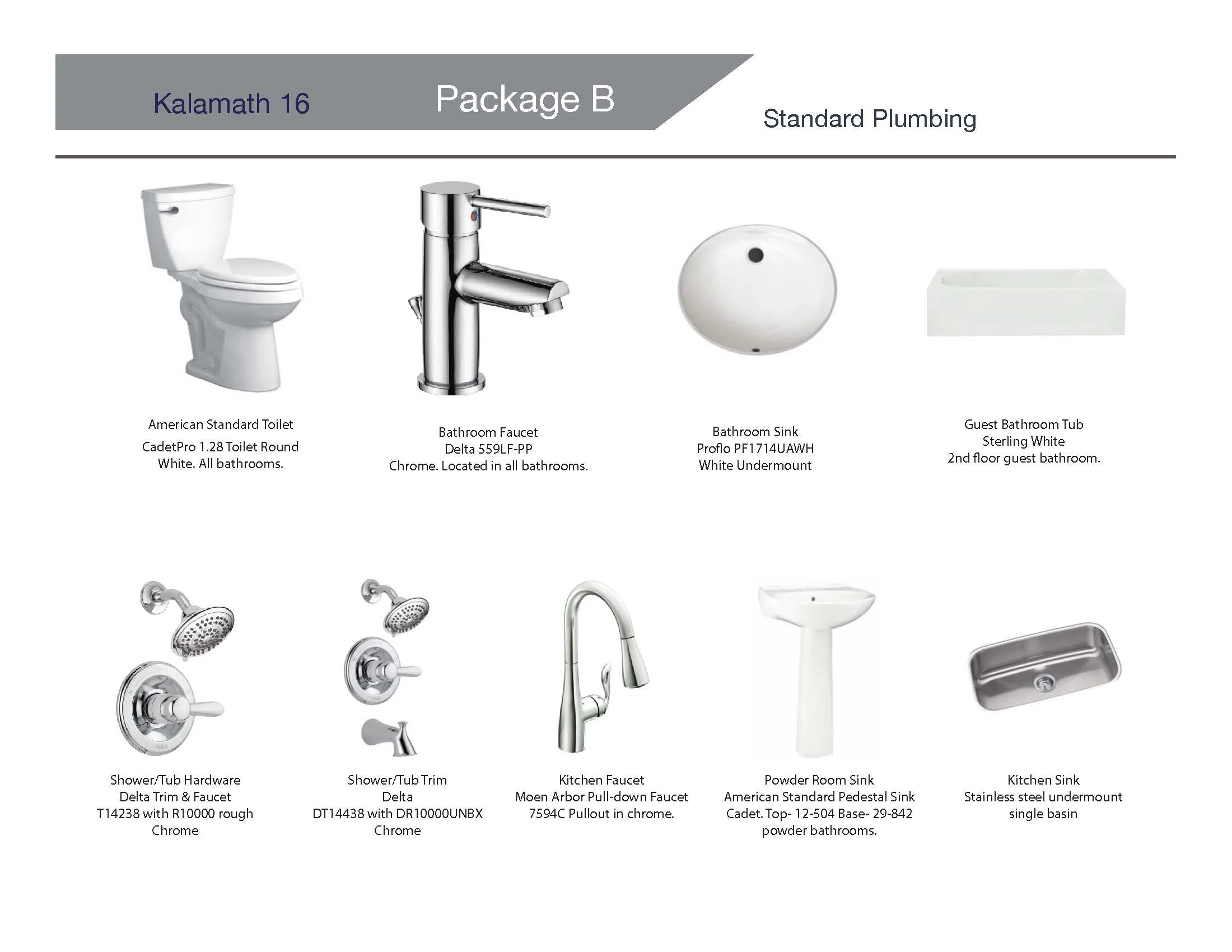 Kalamath 16

Package B

Standard Plumbing

American Standard Toilet
CadetPro 1.28 Toilet Round
White. All bathrooms.

Bathroom Faucet
Delta 559LF-PP
Chrome. Located in all bathrooms.

Bathroom Sink
Proflo PF1714UAWH
White Undermount

Guest Bathroom Tub
Sterling White
2nd floor guest bathroom.

Shower/Tub Hardware
Delta Trim & Faucet
T14238 with R10000 rough
Chrome

Shower/Tub Trim
Delta
DT14438 with DR10000UNBX
Chrome

Kitchen Faucet
Moen Arbor Pull-down Faucet
7594C Pullout in chrome.

Powder Room Sink
American Standard Pedestal Sink
Cadet. Top- 12-504 Base- 29-842
powder bathrooms.

Kitchen Sink
Stainless steel undermount
single basin